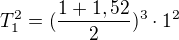 $T_1^2 = (\frac{1 + 1,52}{2})^3 \cdot 1^2$